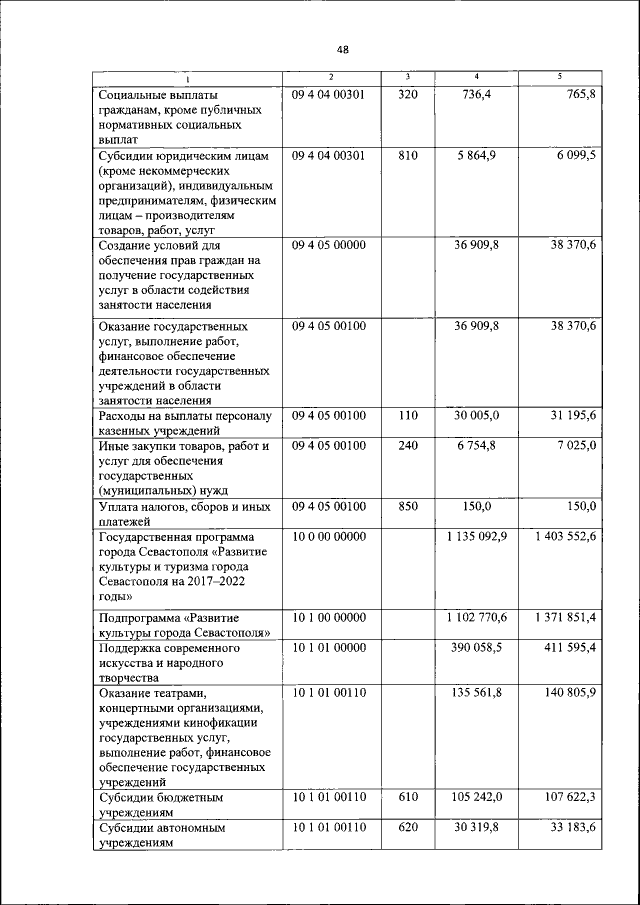 48

| 1 | 2 | 3 | 4 | 5 |
|---|---|---|---|---|
| Социальные выплаты гражданам, кроме публичных нормативных социальных выплат | 09 4 04 00301 | 320 | 736,4 | 765,8 |
| Субсидии юридическим лицам (кроме некоммерческих организаций), индивидуальным предпринимателям, физическим лицам – производителям товаров, работ, услуг | 09 4 04 00301 | 810 | 5 864,9 | 6 099,5 |
| Создание условий для обеспечения прав граждан на получение государственных услуг в области содействия занятости населения | 09 4 05 00000 | | 36 909,8 | 38 370,6 |
| Оказание государственных услуг, выполнение работ, финансовое обеспечение деятельности государственных учреждений в области занятости населения | 09 4 05 00100 | | 36 909,8 | 38 370,6 |
| Расходы на выплаты персоналу казенных учреждений | 09 4 05 00100 | 110 | 30 005,0 | 31 195,6 |
| Иные закупки товаров, работ и услуг для обеспечения государственных (муниципальных) нужд | 09 4 05 00100 | 240 | 6 754,8 | 7 025,0 |
| Уплата налогов, сборов и иных платежей | 09 4 05 00100 | 850 | 150,0 | 150,0 |
| Государственная программа города Севастополя «Развитие культуры и туризма города Севастополя на 2017–2022 годы» | 10 0 00 00000 | | 1 135 092,9 | 1 403 552,6 |
| Подпрограмма «Развитие культуры города Севастополя» | 10 1 00 00000 | | 1 102 770,6 | 1 371 851,4 |
| Поддержка современного искусства и народного творчества | 10 1 01 00000 | | 390 058,5 | 411 595,4 |
| Оказание театрами, концертными организациями, учреждениями кинофикации государственных услуг, выполнение работ, финансовое обеспечение государственных учреждений | 10 1 01 00110 | | 135 561,8 | 140 805,9 |
| Субсидии бюджетным учреждениям | 10 1 01 00110 | 610 | 105 242,0 | 107 622,3 |
| Субсидии автономным учреждениям | 10 1 01 00110 | 620 | 30 319,8 | 33 183,6 |